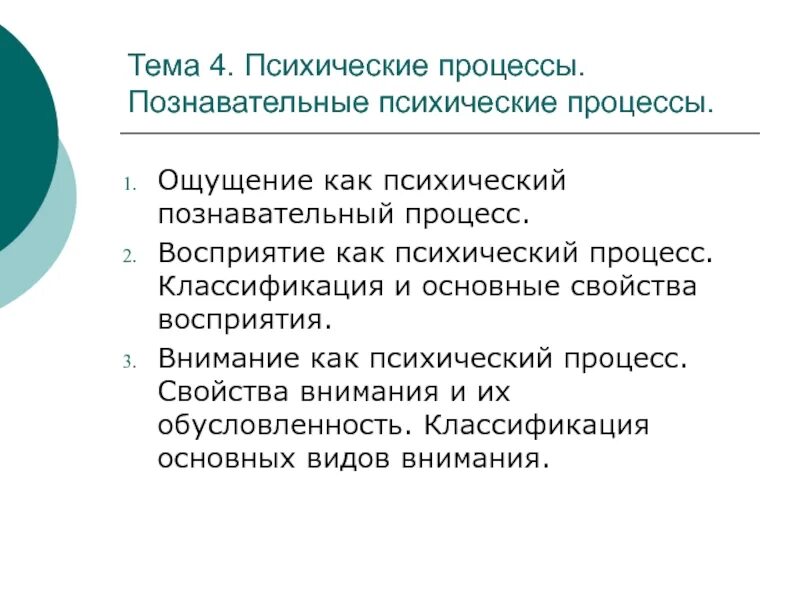 Тема 4. Психические процессы. Познавательные психические процессы.

1. Ощущение как психический познавательный процесс.
2. Восприятие как психический процесс. Классификация и основные свойства восприятия.
3. Внимание как психический процесс. Свойства внимания и их обусловленность. Классификация основных видов внимания.